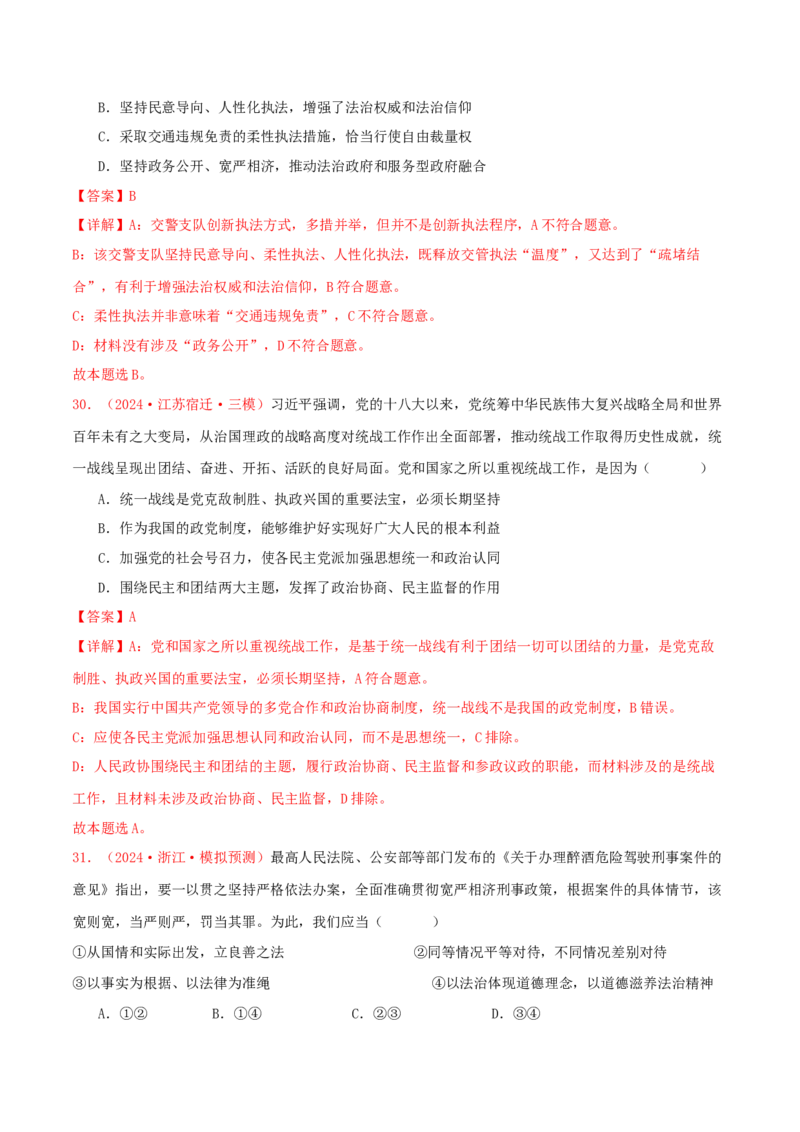 B．坚持民意导向、人性化执法，增强了法治权威和法治信仰

C．采取交通违规免责的柔性执法措施，恰当行使自由裁量权

D．坚持政务公开、宽严相济，推动法治政府和服务型政府融合

【答案】B

【详解】A：交警支队创新执法方式，多措并举，但并不是创新执法程序，A不符合题意。

B：该交警支队坚持民意导向、柔性执法、人性化执法，既释放交管执法“温度”，又达到了“疏堵结合”，有利于增强法治权威和法治信仰，B符合题意。

C：柔性执法并非意味着“交通违规免责”，C不符合题意。

D：材料没有涉及“政务公开”，D不符合题意。

故本题选B。

30．（2024·江苏宿迁·三模）习近平强调，党的十八大以来，党统筹中华民族伟大复兴战略全局和世界百年未有之大变局，从治国理政的战略高度对统战工作作出全面部署，推动统战工作取得历史性成就，统一战线呈现出团结、奋进、开拓、活跃的良好局面。党和国家之所以重视统战工作，是因为（　　）

A．统一战线是党克敌制胜、执政兴国的重要法宝，必须长期坚持

B．作为我国的政党制度，能够维护好实现好广大人民的根本利益

C．加强党的社会号召力，使各民主党派加强思想统一和政治认同

D．围绕民主和团结两大主题，发挥了政治协商、民主监督的作用

【答案】A

【详解】A：党和国家之所以重视统战工作，是基于统一战线有利于团结一切可以团结的力量，是党克敌制胜、执政兴国的重要法宝，必须长期坚持，A符合题意。

B：我国实行中国共产党领导的多党合作和政治协商制度，统一战线不是我国的政党制度，B错误。

C：应使各民主党派加强思想认同和政治认同，而不是思想统一，C排除。

D：人民政协围绕民主和团结的主题，履行政治协商、民主监督和参政议政的职能，而材料涉及的是统战工作，且材料未涉及政治协商、民主监督，D排除。

故本题选A。

31．（2024·浙江·模拟预测）最高人民法院、公安部等部门发布的《关于办理醉酒危险驾驶刑事案件的意见》指出，要一以贯之坚持严格依法办案，全面准确贯彻宽严相济刑事政策，根据案件的具体情节，该宽则宽，当严则严，罚当其罪。为此，我们应当（　　）

①从国情和实际出发，立良善之法　②同等情况平等对待，不同情况差别对待

③以事实为根据、以法律为准绳　④以法治体现道德理念，以道德滋养法治精神

A．①②　B．①④　C．②③　D．③④